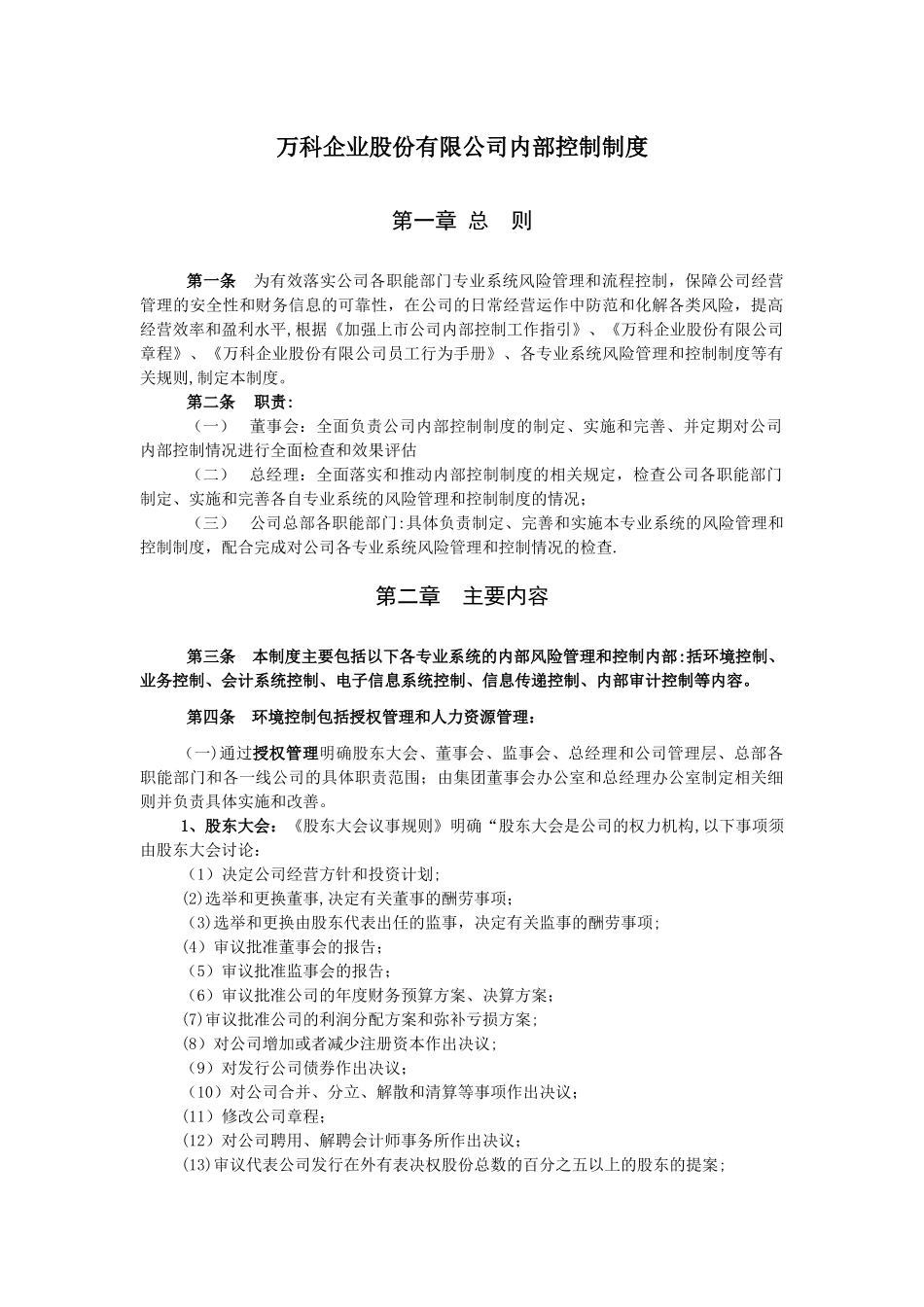 万科企业股份有限公司内部控制制度

第一章 总 则

第一条 为有效落实公司各职能部门专业系统风险管理和流程控制，保障公司经营管理的安全性和财务信息的可靠性，在公司的日常经营运作中防范和化解各类风险，提高经营效率和盈利水平,根据《加强上市公司内部控制工作指引》、《万科企业股份有限公司章程》、《万科企业股份有限公司员工行为手册》、各专业系统风险管理和控制制度等有关规则,制定本制度。

第二条 职责：

（一） 董事会：全面负责公司内部控制制度的制定、实施和完善、并定期对公司内部控制情况进行全面检查和效果评估

（二） 总经理：全面落实和推动内部控制制度的相关规定，检查公司各职能部门制定、实施和完善各自专业系统的风险管理和控制制度的情况；

（三） 公司总部各职能部门:具体负责制定、完善和实施本专业系统的风险管理和控制制度，配合完成对公司各专业系统风险管理和控制情况的检查.

第二章 主要内容

第三条 本制度主要包括以下各专业系统的内部风险管理和控制内部:括环境控制、业务控制、会计系统控制、电子信息系统控制、信息传递控制、内部审计控制等内容。

第四条 环境控制包括授权管理和人力资源管理：

(一)通过授权管理明确股东大会、董事会、监事会、总经理和公司管理层、总部各职能部门和各一线公司的具体职责范围；由集团董事会办公室和总经理办公室制定相关细则并负责具体实施和改善。

1、股东大会：《股东大会议事规则》明确“股东大会是公司的权力机构,以下事项须由股东大会讨论：

（1）决定公司经营方针和投资计划;

(2)选举和更换董事,决定有关董事的酬劳事项；

(3)选举和更换由股东代表出任的监事，决定有关监事的酬劳事项；

(4）审议批准董事会的报告；

（5）审议批准监事会的报告；

（6）审议批准公司的年度财务预算方案、决算方案；

(7)审议批准公司的利润分配方案和弥补亏损方案；

(8）对公司增加或者减少注册资本作出决议;

（9）对发行公司债券作出决议;

（10）对公司合并、分立、解散和清算等事项作出决议；

(11）修改公司章程;

(12）对公司聘用、解聘会计师事务所作出决议；

(13)审议代表公司发行在外有表决权股份总数的百分之五以上的股东的提案；